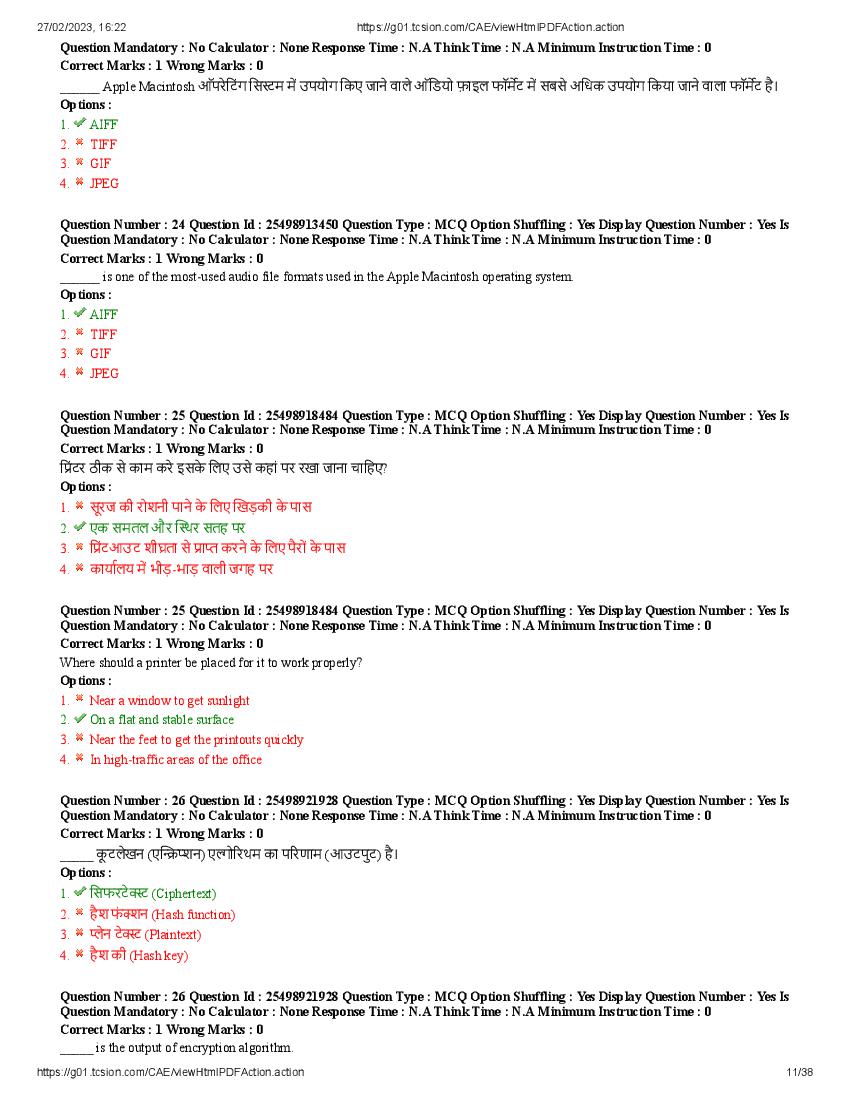 27/02/2023, 16:22 https://g01.tcsion.com/CAE/viewHtmlPDFAction.action

Question Mandatory : No Calculator : None Response Time : N.A Think Time : N.A Minimum Instruction Time : 0
Correct Marks : 1 Wrong Marks : 0
______ Apple Macintosh ऑपरेटिंग सिस्टम में उपयोग किए जाने वाले ऑडियो फ़ाइल फॉर्मेट में सबसे अधिक उपयोग किया जाने वाला फॉर्मेट है।
Options :
1. ✔ AIFF
2. ✖ TIFF
3. ✖ GIF
4. ✖ JPEG

Question Number : 24 Question Id : 25498913450 Question Type : MCQ Option Shuffling : Yes Display Question Number : Yes Is Question Mandatory : No Calculator : None Response Time : N.A Think Time : N.A Minimum Instruction Time : 0
Correct Marks : 1 Wrong Marks : 0
______ is one of the most-used audio file formats used in the Apple Macintosh operating system.
Options :
1. ✔ AIFF
2. ✖ TIFF
3. ✖ GIF
4. ✖ JPEG

Question Number : 25 Question Id : 25498918484 Question Type : MCQ Option Shuffling : Yes Display Question Number : Yes Is Question Mandatory : No Calculator : None Response Time : N.A Think Time : N.A Minimum Instruction Time : 0
Correct Marks : 1 Wrong Marks : 0
प्रिंटर ठीक से काम करे इसके लिए उसे कहां पर रखा जाना चाहिए?
Options :
1. ✖ सूरज की रोशनी पाने के लिए खिड़की के पास
2. ✔ एक समतल और स्थिर सतह पर
3. ✖ प्रिंटआउट शीघ्रता से प्राप्त करने के लिए पैरों के पास
4. ✖ कार्यालय में भीड़-भाड़ वाली जगह पर

Question Number : 25 Question Id : 25498918484 Question Type : MCQ Option Shuffling : Yes Display Question Number : Yes Is Question Mandatory : No Calculator : None Response Time : N.A Think Time : N.A Minimum Instruction Time : 0
Correct Marks : 1 Wrong Marks : 0
Where should a printer be placed for it to work properly?
Options :
1. ✖ Near a window to get sunlight
2. ✔ On a flat and stable surface
3. ✖ Near the feet to get the printouts quickly
4. ✖ In high-traffic areas of the office

Question Number : 26 Question Id : 25498921928 Question Type : MCQ Option Shuffling : Yes Display Question Number : Yes Is Question Mandatory : No Calculator : None Response Time : N.A Think Time : N.A Minimum Instruction Time : 0
Correct Marks : 1 Wrong Marks : 0
_____ कूटलेखन (एन्क्रिप्शन) एल्गोरिथम का परिणाम (आउटपुट) है।
Options :
1. ✔ सिफरटेक्स्ट (Ciphertext)
2. ✖ हैश फंक्शन (Hash function)
3. ✖ प्लेन टेक्स्ट (Plaintext)
4. ✖ हैश की (Hash key)

Question Number : 26 Question Id : 25498921928 Question Type : MCQ Option Shuffling : Yes Display Question Number : Yes Is Question Mandatory : No Calculator : None Response Time : N.A Think Time : N.A Minimum Instruction Time : 0
Correct Marks : 1 Wrong Marks : 0
_____ is the output of encryption algorithm.

https://g01.tcsion.com/CAE/viewHtmlPDFAction.action 11/38